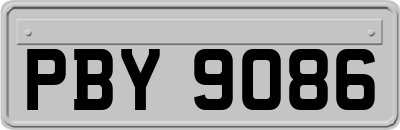 PBY 9086